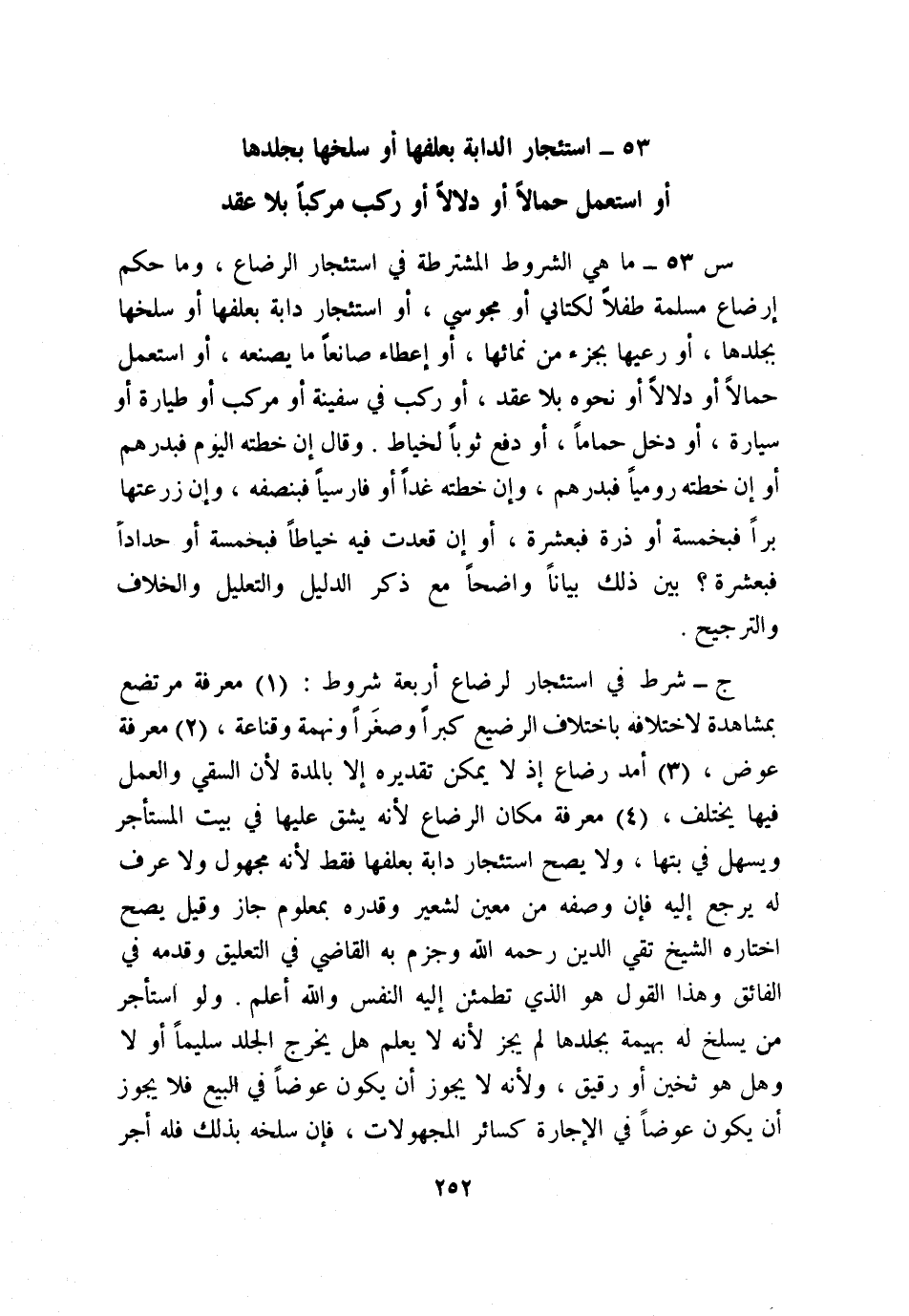 ٥٣ ـ استئجار الدابة بعلفها أو سلخها بجلدها
أو استعمل حمالاً أو دلالاً أو ركب مركباً بلا عقد

س ٥٣ ـ ما هي الشروط المشترطة في استئجار الرضاع ، وما حكم إرضاع مسلمة طفلاً لكتابي أو مجوسي ، أو استئجار دابة بعلفها أو سلخها بجلدها ، أو رعيها بجزء من نمائها ، أو إعطاء صانعاً ما يصنعه ، أو استعمل حمالاً أو دلالاً أو نحوه بلا عقد ، أو ركب في سفينة أو مركب أو طيارة أو سيارة ، أو دخل حماماً ، أو دفع ثوباً لخياط . وقال إن خطته اليوم فبدرهم أو إن خطته رومياً فبدرهم ، وإن خطته غداً أو فارسياً فبنصفه ، وإن زرعتها براً فبخمسة أو ذرة فبعشرة ، أو إن قعدت فيه خياطاً فبخمسة أو حداداً فبعشرة ؟ بين ذلك بياناً واضحاً مع ذكر الدليل والتعليل والخلاف والترجيح .

ج ـ شرط في استئجار لرضاع أربعة شروط : (١) معرفة مرتضع بمشاهدة لاختلافه باختلاف الرضيع كبراً وصغراً ونهمة وقناعة ، (٢) معرفة عوض ، (٣) أمد رضاع إذ لا يمكن تقديره إلا بالمدة لأن السقي والعمل فيها يختلف ، (٤) معرفة مكان الرضاع لأنه يشق عليها في بيت المستأجر ويسهل في بتها ، ولا يصح استئجار دابة بعلفها فقط لأنه مجهول ولا عرف له يرجع إليه فإن وصفه من معين لشعير وقدره بمعلوم جاز وقيل يصح اختاره الشيخ تقي الدين رحمه الله وجزم به القاضي في التعليق وقدمه في الفائق وهذا القول هو الذي تطمئن إليه النفس والله أعلم . ولو استأجر من يسلخ له بهيمة بجلدها لم يجز لأنه لا يعلم هل يخرج الجلد سليماً أو لا وهل هو ثخين أو رقيق ، ولأنه لا يجوز أن يكون عوضاً في البيع فلا يجوز أن يكون عوضاً في الإجارة كسائر المجهولات ، فإن سلخه بذلك فله أجر

٢٥٢